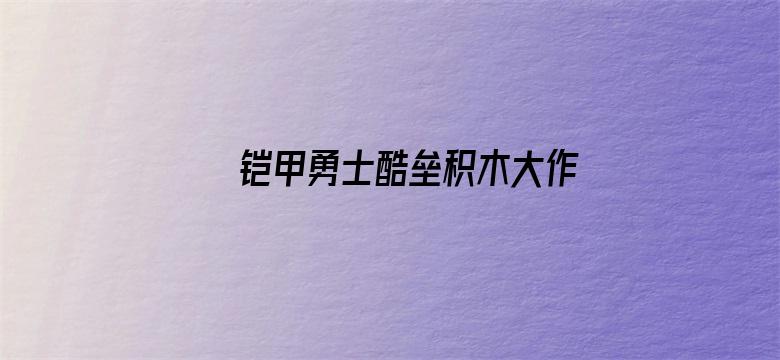 铠甲勇士酷垒积木大作